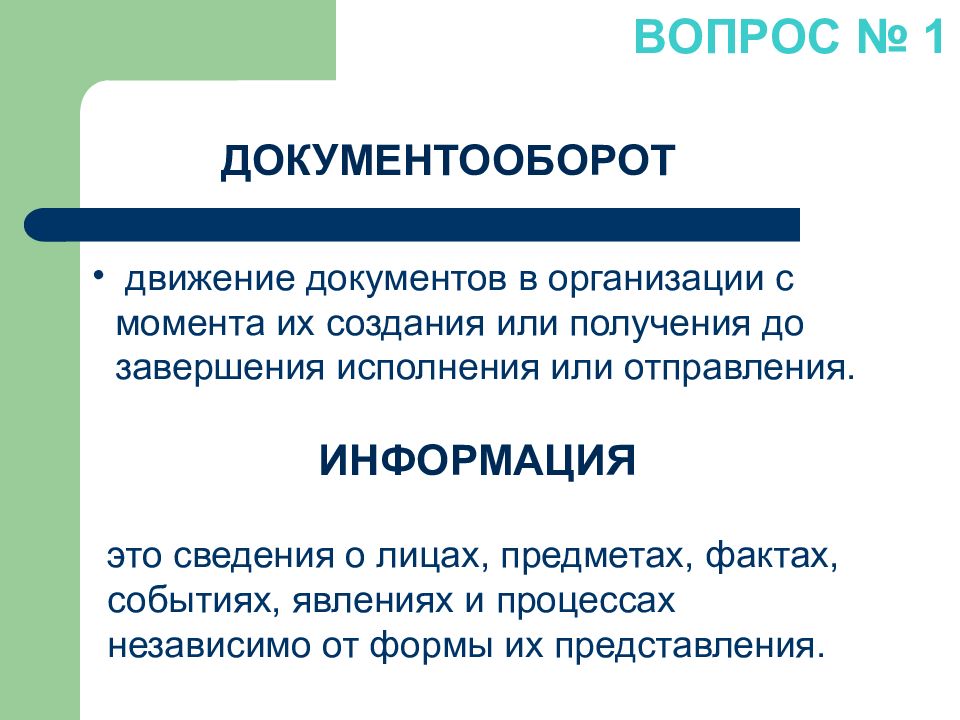 ВОПРОС № 1

ДОКУМЕНТООБОРОТ

• движение документов в организации с момента их создания или получения до завершения исполнения или отправления.

ИНФОРМАЦИЯ

это сведения о лицах, предметах, фактах, событиях, явлениях и процессах независимо от формы их представления.